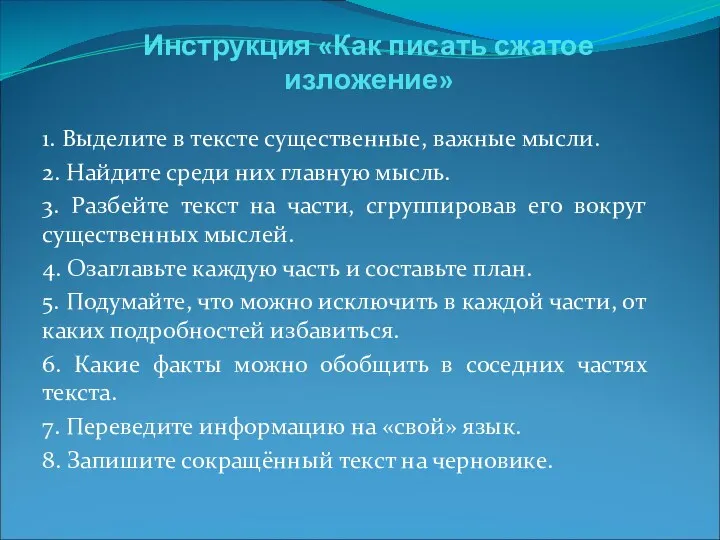 Инструкция «Как писать сжатое изложение»

1. Выделите в тексте существенные, важные мысли.

2. Найдите среди них главную мысль.

3. Разбейте текст на части, сгруппировав его вокруг существенных мыслей.

4. Озаглавьте каждую часть и составьте план.

5. Подумайте, что можно исключить в каждой части, от каких подробностей избавиться.

6. Какие факты можно обобщить в соседних частях текста.

7. Переведите информацию на «свой» язык.

8. Запишите сокращённый текст на черновике.